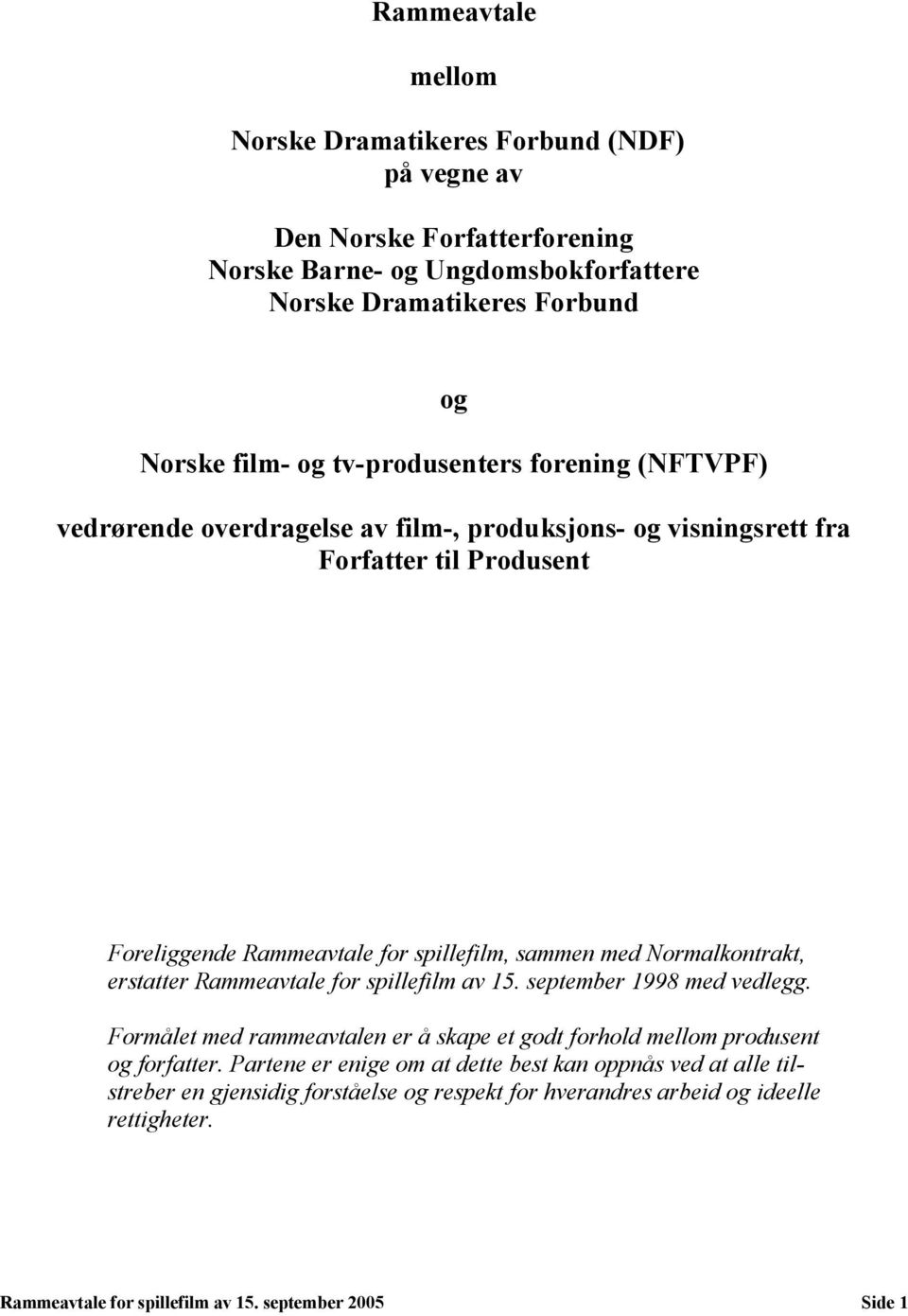 Rammeavtale

mellom

Norske Dramatikeres Forbund (NDF)
på vegne av

Den Norske Forfatterforening
Norske Barne- og Ungdomsbokforfattere
Norske Dramatikeres Forbund

og

Norske film- og tv-produsenters forening (NFTVPF)

vedrørende overdragelse av film-, produksjons- og visningsrett fra Forfatter til Produsent

Foreliggende Rammeavtale for spillefilm, sammen med Normalkontrakt, erstatter Rammeavtale for spillefilm av 15. september 1998 med vedlegg.

Formålet med rammeavtalen er å skape et godt forhold mellom produsent og forfatter. Partene er enige om at dette best kan oppnås ved at alle tilstreber en gjensidig forståelse og respekt for hverandres arbeid og ideelle rettigheter.

Rammeavtale for spillefilm av 15. september 2005 Side 1